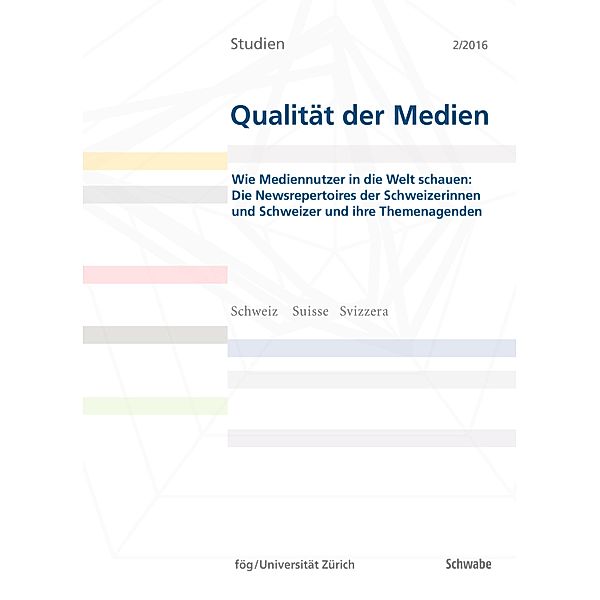 Studien 2/2016

Qualität der Medien

Wie Mediennutzer in die Welt schauen: Die Newsrepertoires der Schweizerinnen und Schweizer und ihre Themenagenden

Schweiz Suisse Svizzera

fög/Universität Zürich

Schwabe